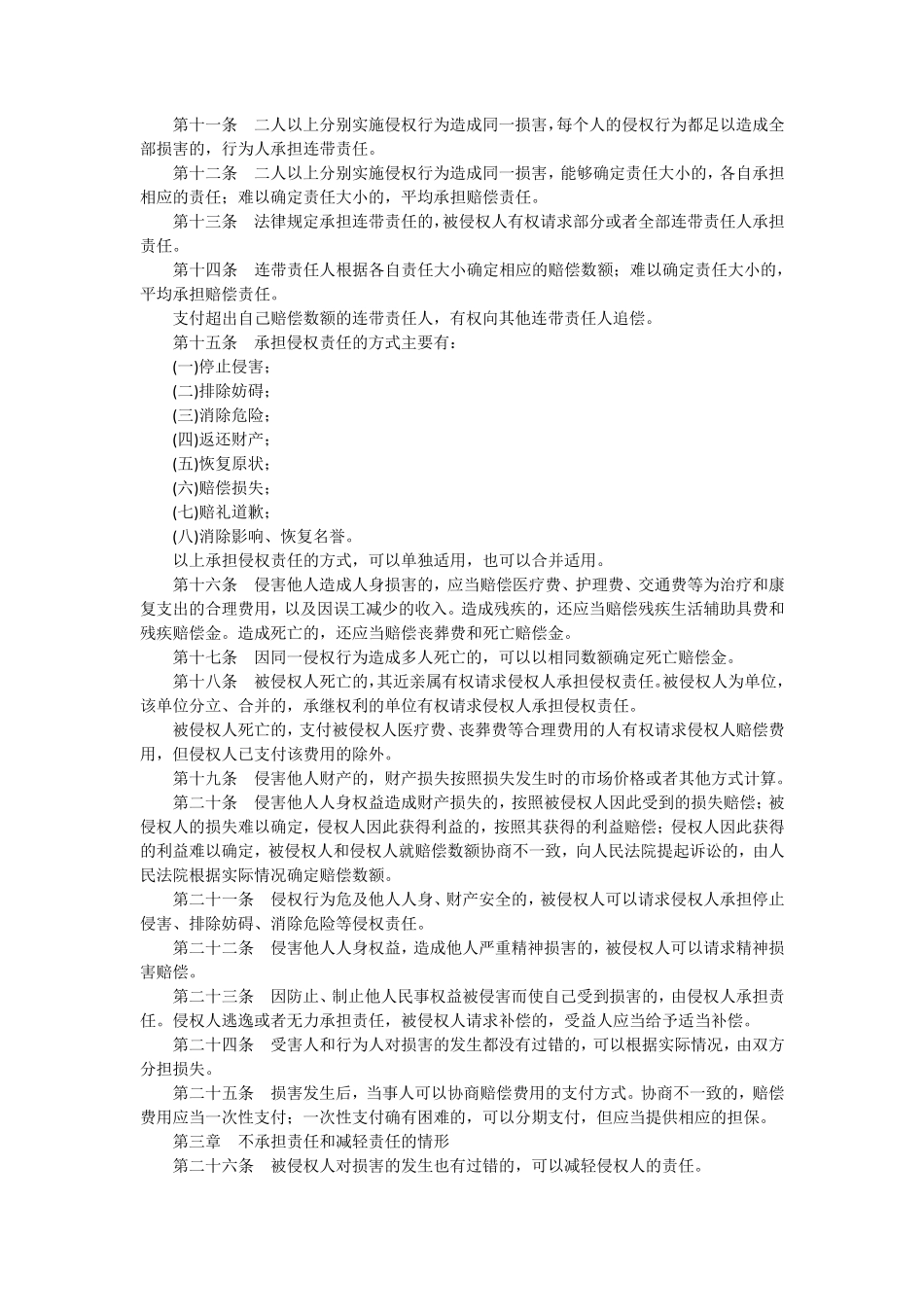 第十一条　二人以上分别实施侵权行为造成同一损害，每个人的侵权行为都足以造成全部损害的，行为人承担连带责任。

第十二条　二人以上分别实施侵权行为造成同一损害，能够确定责任大小的，各自承担相应的责任；难以确定责任大小的，平均承担赔偿责任。

第十三条　法律规定承担连带责任的，被侵权人有权请求部分或者全部连带责任人承担责任。

第十四条　连带责任人根据各自责任大小确定相应的赔偿数额；难以确定责任大小的，平均承担赔偿责任。

支付超出自己赔偿数额的连带责任人，有权向其他连带责任人追偿。

第十五条　承担侵权责任的方式主要有：

(一)停止侵害；

(二)排除妨碍；

(三)消除危险；

(四)返还财产；

(五)恢复原状；

(六)赔偿损失；

(七)赔礼道歉；

(八)消除影响、恢复名誉。

以上承担侵权责任的方式，可以单独适用，也可以合并适用。

第十六条　侵害他人造成人身损害的，应当赔偿医疗费、护理费、交通费等为治疗和康复支出的合理费用，以及因误工减少的收入。造成残疾的，还应当赔偿残疾生活辅助具费和残疾赔偿金。造成死亡的，还应当赔偿丧葬费和死亡赔偿金。

第十七条　因同一侵权行为造成多人死亡的，可以以相同数额确定死亡赔偿金。

第十八条　被侵权人死亡的，其近亲属有权请求侵权人承担侵权责任。被侵权人为单位，该单位分立、合并的，承继权利的单位有权请求侵权人承担侵权责任。

被侵权人死亡的，支付被侵权人医疗费、丧葬费等合理费用的人有权请求侵权人赔偿费用，但侵权人已支付该费用的除外。

第十九条　侵害他人财产的，财产损失按照损失发生时的市场价格或者其他方式计算。

第二十条　侵害他人人身权益造成财产损失的，按照被侵权人因此受到的损失赔偿；被侵权人的损失难以确定，侵权人因此获得利益的，按照其获得的利益赔偿；侵权人因此获得的利益难以确定，被侵权人和侵权人就赔偿数额协商不一致，向人民法院提起诉讼的，由人民法院根据实际情况确定赔偿数额。

第二十一条　侵权行为危及他人人身、财产安全的，被侵权人可以请求侵权人承担停止侵害、排除妨碍、消除危险等侵权责任。

第二十二条　侵害他人人身权益，造成他人严重精神损害的，被侵权人可以请求精神损害赔偿。

第二十三条　因防止、制止他人民事权益被侵害而使自己受到损害的，由侵权人承担责任。侵权人逃逸或者无力承担责任，被侵权人请求补偿的，受益人应当给予适当补偿。

第二十四条　受害人和行为人对损害的发生都没有过错的，可以根据实际情况，由双方分担损失。

第二十五条　损害发生后，当事人可以协商赔偿费用的支付方式。协商不一致的，赔偿费用应当一次性支付；一次性支付确有困难的，可以分期支付，但应当提供相应的担保。

第三章　不承担责任和减轻责任的情形

第二十六条　被侵权人对损害的发生也有过错的，可以减轻侵权人的责任。